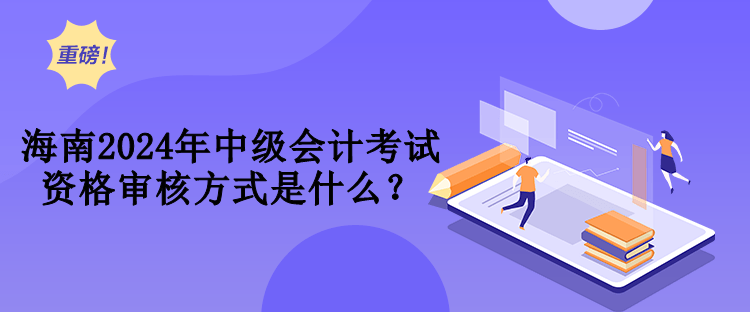 重磅!

海南2024年中级会计考试资格审核方式是什么？